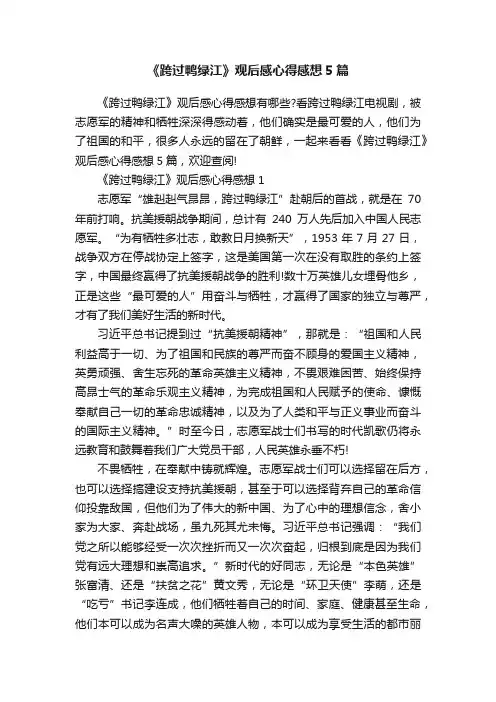 《跨过鸭绿江》观后感心得感想 5 篇

《跨过鸭绿江》观后感心得感想有哪些?看跨过鸭绿江电视剧，被志愿军的精神和牺牲深深得感动着，他们确实是最可爱的人，他们为了祖国的和平，很多人永远的留在了朝鲜，一起来看看《跨过鸭绿江》观后感心得感想 5 篇，欢迎查阅!

《跨过鸭绿江》观后感心得感想 1

志愿军“雄赳赳气昂昂，跨过鸭绿江”赴朝后的首战，就是在 70 年前打响。抗美援朝战争期间，总计有 240 万人先后加入中国人民志愿军。“为有牺牲多壮志，敢教日月换新天”，1953 年 7 月 27 日，战争双方在停战协定上签字，这是美国第一次在没有取胜的条约上签字，中国最终赢得了抗美援朝战争的胜利!数十万英雄儿女埋骨他乡，正是这些“最可爱的人”用奋斗与牺牲，才赢得了国家的独立与尊严，才有了我们美好生活的新时代。

习近平总书记提到过“抗美援朝精神”，那就是：“祖国和人民利益高于一切、为了祖国和民族的尊严而奋不顾身的爱国主义精神，英勇顽强、舍生忘死的革命英雄主义精神，不畏艰难困苦、始终保持高昂士气的革命乐观主义精神，为完成祖国和人民赋予的使命、慷慨奉献自己一切的革命忠诚精神，以及为了人类和平与正义事业而奋斗的国际主义精神。”时至今日，志愿军战士们书写的时代凯歌仍将永远教育和鼓舞着我们广大党员干部，人民英雄永垂不朽!

不畏牺牲，在奉献中铸就辉煌。志愿军战士们可以选择留在后方，也可以选择搞建设支持抗美援朝，甚至于可以选择背弃自己的革命信仰投靠敌国，但他们为了伟大的新中国、为了心中的理想信念，舍小家为大家、奔赴战场，虽九死其尤未悔。习近平总书记强调：“我们党之所以能够经受一次次挫折而又一次次奋起，归根到底是因为我们党有远大理想和崇高追求。”新时代的好同志，无论是“本色英雄”张富清、还是“扶贫之花”黄文秀，无论是“环卫天使”李萌，还是“吃亏”书记李连成，他们牺牲着自己的时间、家庭、健康甚至生命，他们本可以成为名声大噪的英雄人物，本可以成为享受生活的都市丽